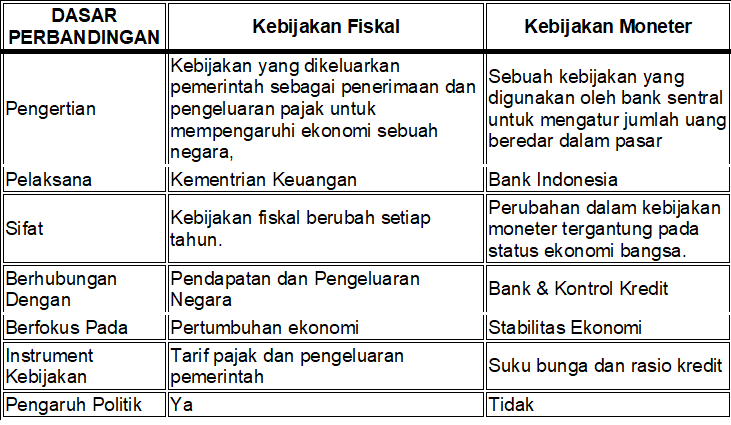 | DASAR PERBANDINGAN | Kebijakan Fiskal | Kebijakan Moneter |
|---|---|---|
| Pengertian | Kebijakan yang dikeluarkan pemerintah sebagai penerimaan dan pengeluaran pajak untuk mempengaruhi ekonomi sebuah negara, | Sebuah kebijakan yang digunakan oleh bank sentral untuk mengatur jumlah uang beredar dalam pasar |
| Pelaksana | Kementrian Keuangan | Bank Indonesia |
| Sifat | Kebijakan fiskal berubah setiap tahun. | Perubahan dalam kebijakan moneter tergantung pada status ekonomi bangsa. |
| Berhubungan Dengan | Pendapatan dan Pengeluaran Negara | Bank & Kontrol Kredit |
| Berfokus Pada | Pertumbuhan ekonomi | Stabilitas Ekonomi |
| Instrument Kebijakan | Tarif pajak dan pengeluaran pemerintah | Suku bunga dan rasio kredit |
| Pengaruh Politik | Ya | Tidak |